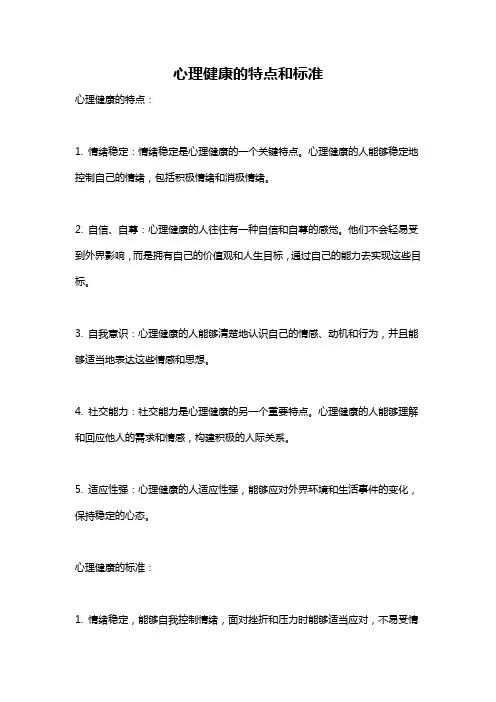 心理健康的特点和标准

心理健康的特点：

1. 情绪稳定：情绪稳定是心理健康的一个关键特点。心理健康的人能够稳定地控制自己的情绪，包括积极情绪和消极情绪。

2. 自信、自尊：心理健康的人往往有一种自信和自尊的感觉。他们不会轻易受到外界影响，而是拥有自己的价值观和人生目标，通过自己的能力去实现这些目标。

3. 自我意识：心理健康的人能够清楚地认识自己的情感、动机和行为，并且能够适当地表达这些情感和思想。

4. 社交能力：社交能力是心理健康的另一个重要特点。心理健康的人能够理解和回应他人的需求和情感，构建积极的人际关系。

5. 适应性强：心理健康的人适应性强，能够应对外界环境和生活事件的变化，保持稳定的心态。

心理健康的标准：

1. 情绪稳定，能够自我控制情绪，面对挫折和压力时能够适当应对，不易受情